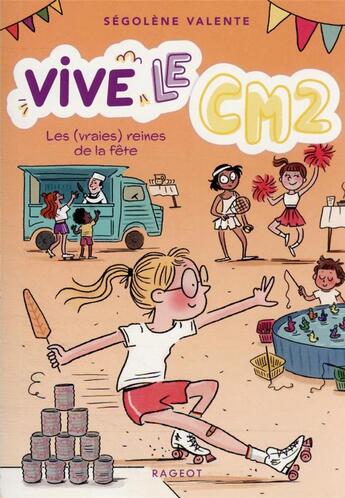 SÉGOLÈNE VALENTE

VIVE LE CM2

Les (vraies) reines de la fête

RAGEOT